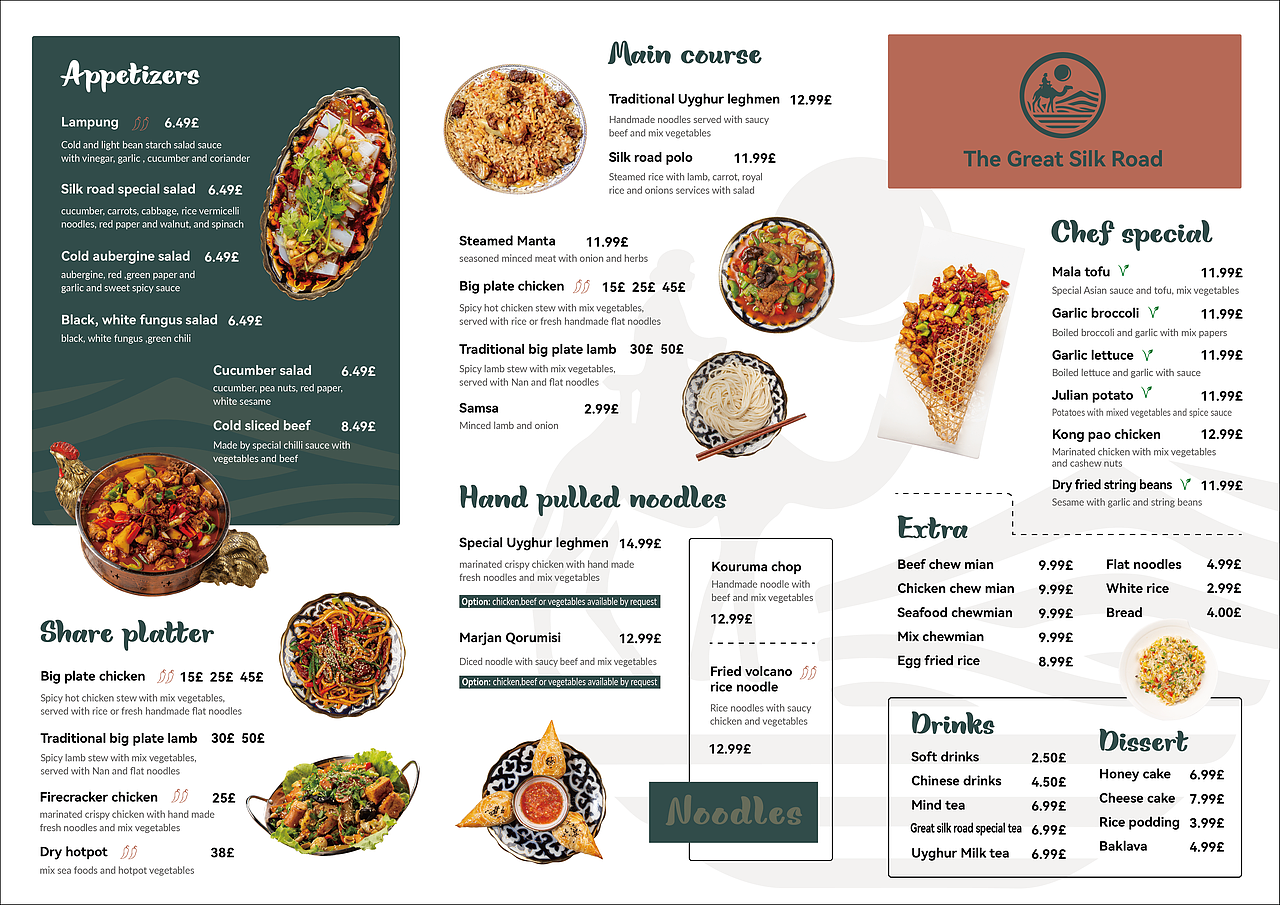 Appetizers

Lampung 6.49£
Cold and light bean starch salad sauce with vinegar, garlic , cucumber and coriander

Silk road special salad 6.49£
cucumber, carrots, cabbage, rice vermicelli noodles, red paper and walnut, and spinach

Cold aubergine salad 6.49£
aubergine, red ,green paper and garlic and sweet spicy sauce

Black, white fungus salad 6.49£
black, white fungus ,green chili

Cucumber salad 6.49£
cucumber, pea nuts, red paper, white sesame

Cold sliced beef 8.49£
Made by special chilli sauce with vegetables and beef

Share platter

Big plate chicken 15£ 25£ 45£
Spicy hot chicken stew with mix vegetables, served with rice or fresh handmade flat noodles

Traditional big plate lamb 30£ 50£
Spicy lamb stew with mix vegetables, served with Nan and flat noodles

Firecracker chicken 25£
marinated crispy chicken with hand made fresh noodles and mix vegetables

Dry hotpot 38£
mix sea foods and hotpot vegetables

Main course

Traditional Uyghur leghmen 12.99£
Handmade noodles served with saucy beef and mix vegetables

Silk road polo 11.99£
Steamed rice with lamb, carrot, royal rice and onions services with salad

Steamed Manta 11.99£
seasoned minced meat with onion and herbs

Big plate chicken 15£ 25£ 45£
Spicy hot chicken stew with mix vegetables, served with rice or fresh handmade flat noodles

Traditional big plate lamb 30£ 50£
Spicy lamb stew with mix vegetables, served with Nan and flat noodles

Samsa 2.99£
Minced lamb and onion

Hand pulled noodles

Special Uyghur leghmen 14.99£
marinated crispy chicken with hand made fresh noodles and mix vegetables
Option: chicken,beef or vegetables available by request

Marjan Qorumisi 12.99£
Diced noodle with saucy beef and mix vegetables
Option: chicken,beef or vegetables available by request

Kouruma chop
Handmade noodle with beef and mix vegetables
12.99£

Fried volcano rice noodle
Rice noodles with saucy chicken and vegetables
12.99£

Noodles

The Great Silk Road

Chef special

Mala tofu 11.99£
Special Asian sauce and tofu, mix vegetables

Garlic broccoli 11.99£
Boiled broccoli and garlic with mix papers

Garlic lettuce 11.99£
Boiled lettuce and garlic with sauce

Julian potato 11.99£
Potatoes with mixed vegetables and spice sauce

Kong pao chicken 12.99£
Marinated chicken with mix vegetables and cashew nuts

Dry fried string beans 11.99£
Sesame with garlic and string beans

Extra

Beef chew mian 9.99£
Chicken chew mian 9.99£
Seafood chewmian 9.99£
Mix chewmian 9.99£
Egg fried rice 8.99£

Flat noodles 4.99£
White rice 2.99£
Bread 4.00£

Drinks

Soft drinks 2.50£
Chinese drinks 4.50£
Mind tea 6.99£
Great silk road special tea 6.99£
Uyghur Milk tea 6.99£

Dissert

Honey cake 6.99£
Cheese cake 7.99£
Rice podding 3.99£
Baklava 4.99£